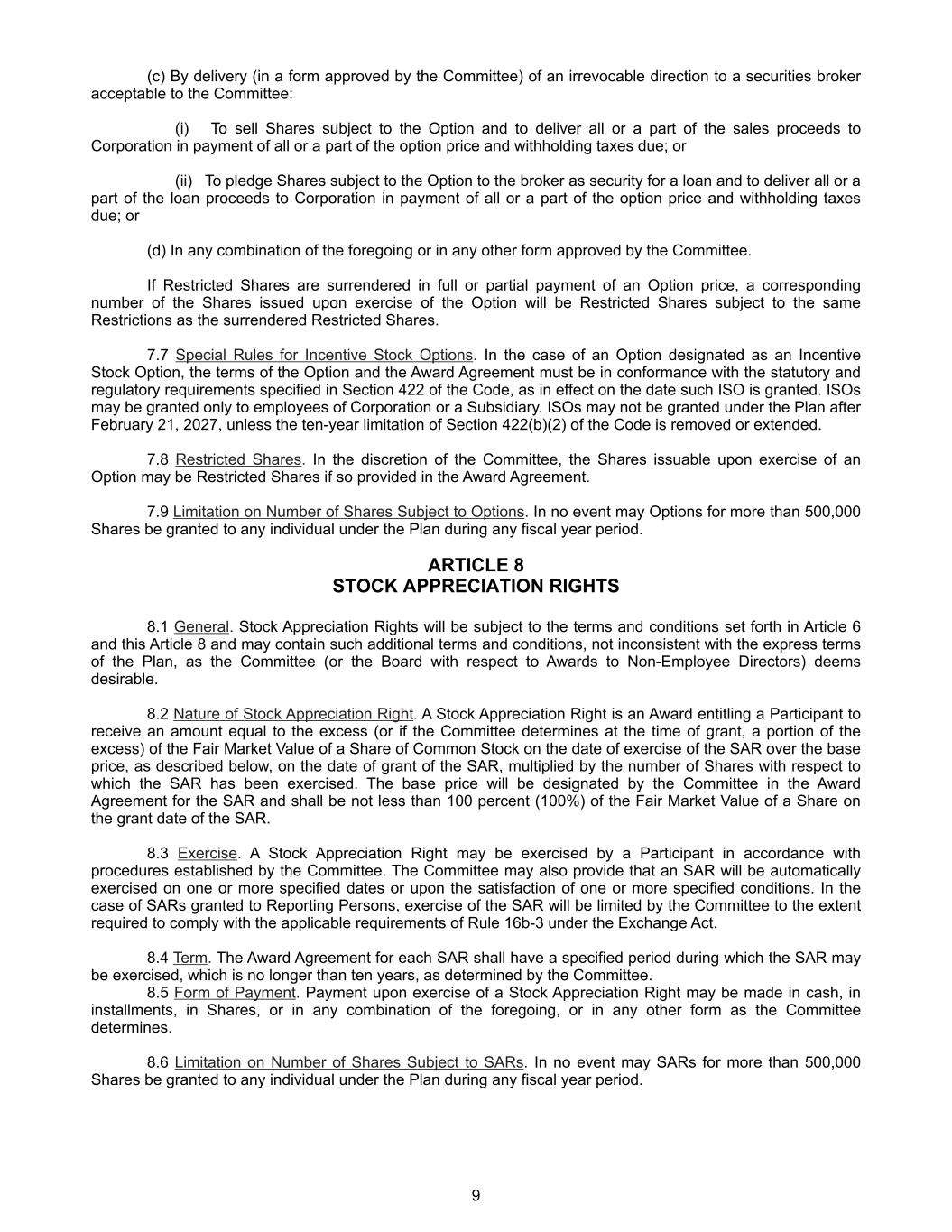 (c) By delivery (in a form approved by the Committee) of an irrevocable direction to a securities broker acceptable to the Committee:

(i) To sell Shares subject to the Option and to deliver all or a part of the sales proceeds to Corporation in payment of all or a part of the option price and withholding taxes due; or

(ii) To pledge Shares subject to the Option to the broker as security for a loan and to deliver all or a part of the loan proceeds to Corporation in payment of all or a part of the option price and withholding taxes due; or

(d) In any combination of the foregoing or in any other form approved by the Committee.

If Restricted Shares are surrendered in full or partial payment of an Option price, a corresponding number of the Shares issued upon exercise of the Option will be Restricted Shares subject to the same Restrictions as the surrendered Restricted Shares.

7.7 Special Rules for Incentive Stock Options. In the case of an Option designated as an Incentive Stock Option, the terms of the Option and the Award Agreement must be in conformance with the statutory and regulatory requirements specified in Section 422 of the Code, as in effect on the date such ISO is granted. ISOs may be granted only to employees of Corporation or a Subsidiary. ISOs may not be granted under the Plan after February 21, 2027, unless the ten-year limitation of Section 422(b)(2) of the Code is removed or extended.

7.8 Restricted Shares. In the discretion of the Committee, the Shares issuable upon exercise of an Option may be Restricted Shares if so provided in the Award Agreement.

7.9 Limitation on Number of Shares Subject to Options. In no event may Options for more than 500,000 Shares be granted to any individual under the Plan during any fiscal year period.

ARTICLE 8
STOCK APPRECIATION RIGHTS

8.1 General. Stock Appreciation Rights will be subject to the terms and conditions set forth in Article 6 and this Article 8 and may contain such additional terms and conditions, not inconsistent with the express terms of the Plan, as the Committee (or the Board with respect to Awards to Non-Employee Directors) deems desirable.

8.2 Nature of Stock Appreciation Right. A Stock Appreciation Right is an Award entitling a Participant to receive an amount equal to the excess (or if the Committee determines at the time of grant, a portion of the excess) of the Fair Market Value of a Share of Common Stock on the date of exercise of the SAR over the base price, as described below, on the date of grant of the SAR, multiplied by the number of Shares with respect to which the SAR has been exercised. The base price will be designated by the Committee in the Award Agreement for the SAR and shall be not less than 100 percent (100%) of the Fair Market Value of a Share on the grant date of the SAR.

8.3 Exercise. A Stock Appreciation Right may be exercised by a Participant in accordance with procedures established by the Committee. The Committee may also provide that an SAR will be automatically exercised on one or more specified dates or upon the satisfaction of one or more specified conditions. In the case of SARs granted to Reporting Persons, exercise of the SAR will be limited by the Committee to the extent required to comply with the applicable requirements of Rule 16b-3 under the Exchange Act.

8.4 Term. The Award Agreement for each SAR shall have a specified period during which the SAR may be exercised, which is no longer than ten years, as determined by the Committee.
8.5 Form of Payment. Payment upon exercise of a Stock Appreciation Right may be made in cash, in installments, in Shares, or in any combination of the foregoing, or in any other form as the Committee determines.

8.6 Limitation on Number of Shares Subject to SARs. In no event may SARs for more than 500,000 Shares be granted to any individual under the Plan during any fiscal year period.

9